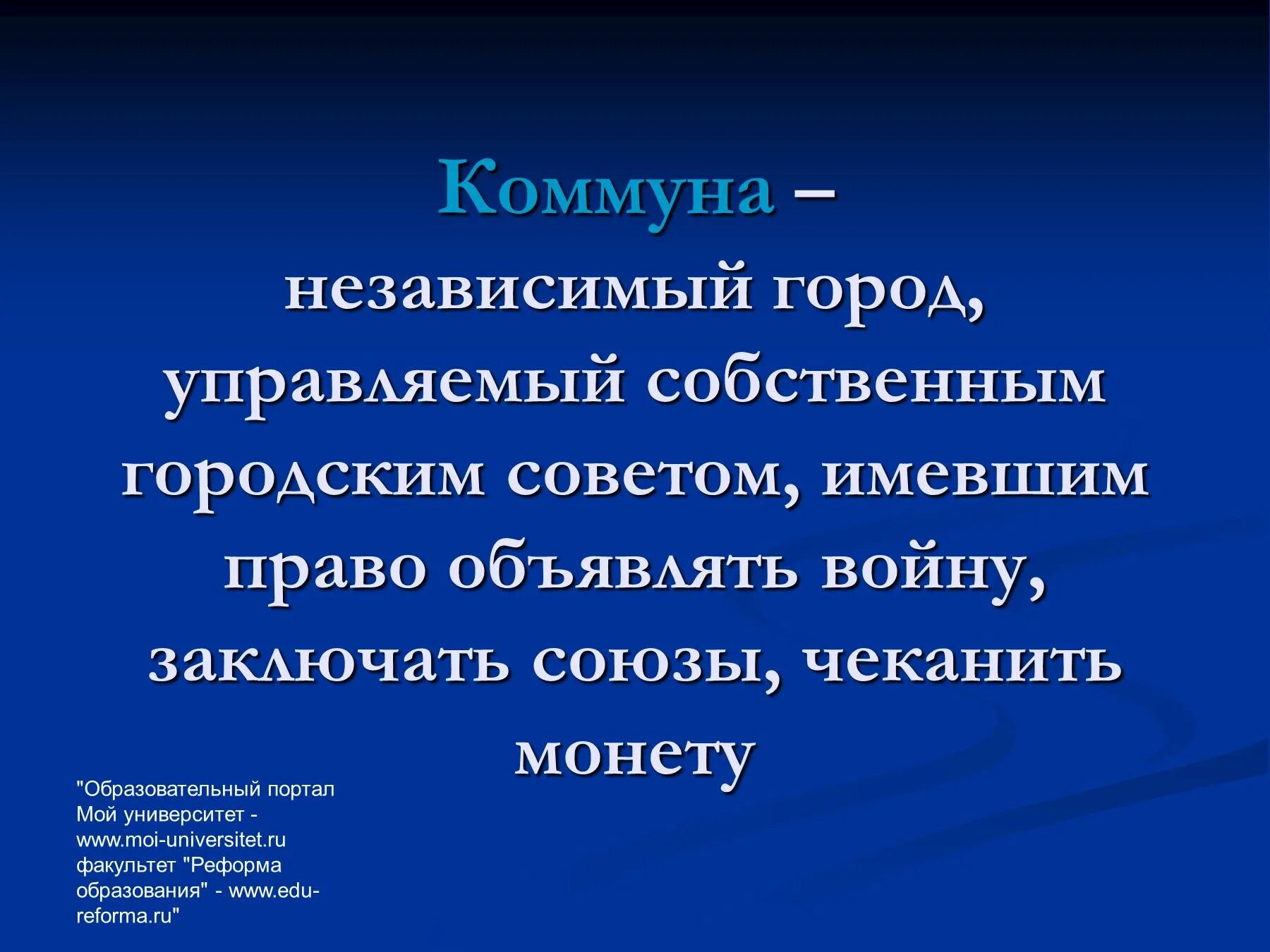 Коммуна – независимый город, управляемый собственным городским советом, имевшим право объявлять войну, заключать союзы, чеканить монету

"Образовательный портал Мой университет - www.moi-universitet.ru факультет "Реформа образования" - www.edu-reforma.ru"